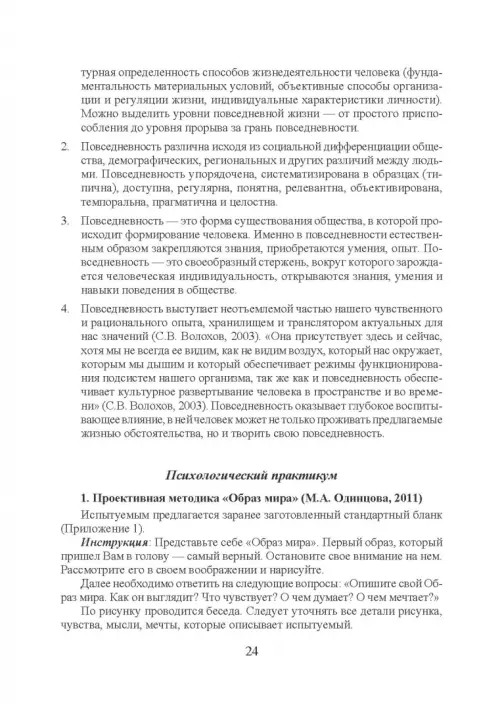 турная определенность способов жизнедеятельности человека (фундаментальность материальных условий, объективные способы организации и регуляции жизни, индивидуальные характеристики личности). Можно выделить уровни повседневной жизни — от простого приспособления до уровня прорыва за грань повседневности.

2. Повседневность различна исходя из социальной дифференциации общества, демографических, региональных и других различий между людьми. Повседневность упорядочена, систематизирована в образцах (типична), доступна, регулярна, понятна, релевантна, объективирована, темпоральна, прагматична и целостна.

3. Повседневность — это форма существования общества, в которой происходит формирование человека. Именно в повседневности естественным образом закрепляются знания, приобретаются умения, опыт. Повседневность — это своеобразный стержень, вокруг которого зарождается человеческая индивидуальность, открываются знания, умения и навыки поведения в обществе.

4. Повседневность выступает неотъемлемой частью нашего чувственного и рационального опыта, хранилищем и транслятором актуальных для нас значений (С.В. Волохов, 2003). «Она присутствует здесь и сейчас, хотя мы не всегда ее видим, как не видим воздух, который нас окружает, которым мы дышим и который обеспечивает режимы функционирования подсистем нашего организма, так же как и повседневность обеспечивает культурное развертывание человека в пространстве и во времени» (С.В. Волохов, 2003). Повседневность оказывает глубокое воспитывающее влияние, в ней человек может не только проживать предлагаемые жизнью обстоятельства, но и творить свою повседневность.

Психологический практикум

1. Проективная методика «Образ мира» (М.А. Одинцова, 2011)

Испытуемым предлагается заранее заготовленный стандартный бланк (Приложение 1).

Инструкция: Представьте себе «Образ мира». Первый образ, который пришел Вам в голову — самый верный. Остановите свое внимание на нем. Рассмотрите его в своем воображении и нарисуйте.

Далее необходимо ответить на следующие вопросы: «Опишите свой Образ мира. Как он выглядит? Что чувствует? О чем думает? О чем мечтает?»

По рисунку проводится беседа. Следует уточнять все детали рисунка, чувства, мысли, мечты, которые описывает испытуемый.

24